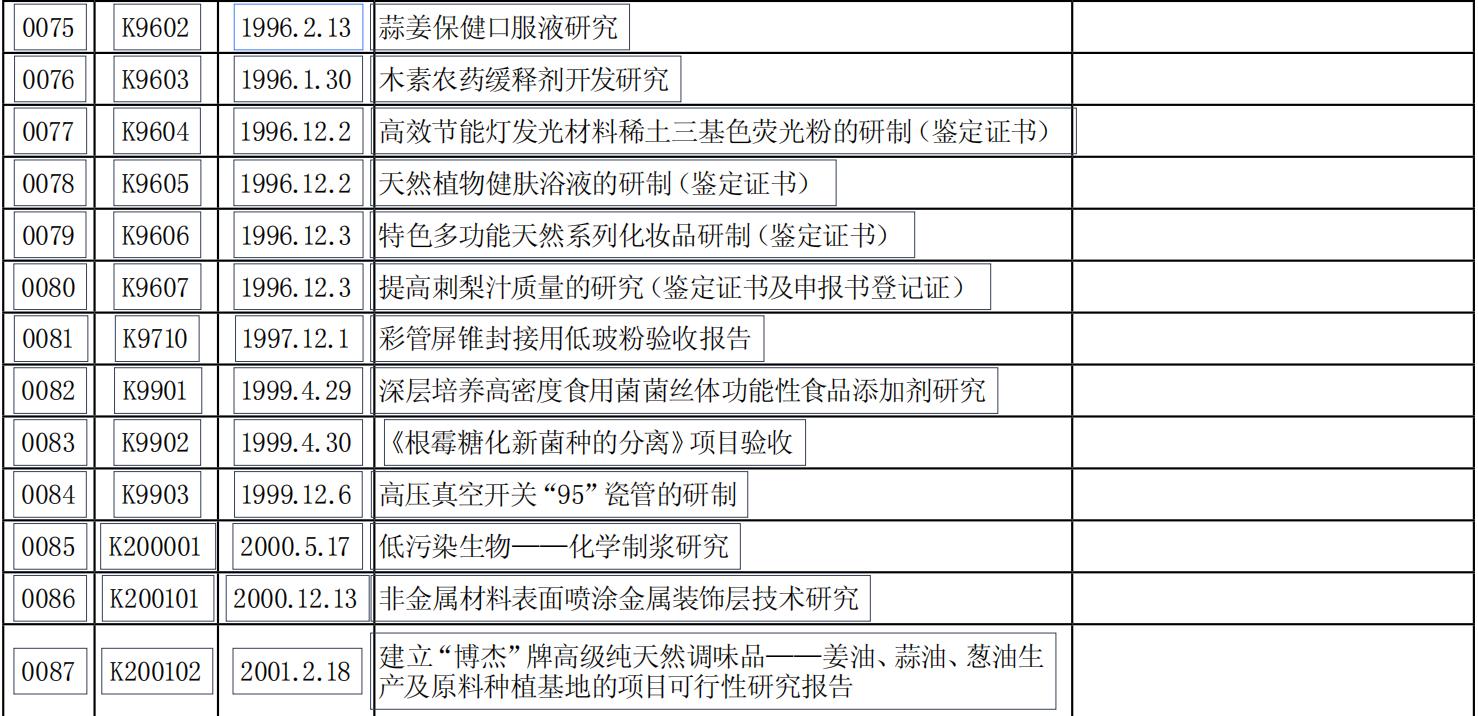 | 0075 | K9602 | 1996.2.13 | 蒜姜保健口服液研究 | |
|---|---|---|---|---|
| 0076 | K9603 | 1996.1.30 | 木素农药缓释剂开发研究 | |
| 0077 | K9604 | 1996.12.2 | 高效节能灯发光材料稀土三基色荧光粉的研制（鉴定证书） | |
| 0078 | K9605 | 1996.12.2 | 天然植物健肤浴液的研制（鉴定证书） | |
| 0079 | K9606 | 1996.12.3 | 特色多功能天然系列化妆品研制（鉴定证书） | |
| 0080 | K9607 | 1996.12.3 | 提高刺梨汁质量的研究（鉴定证书及申报书登记证） | |
| 0081 | K9710 | 1997.12.1 | 彩管屏锥封接用低玻粉验收报告 | |
| 0082 | K9901 | 1999.4.29 | 深层培养高密度食用菌菌丝体功能性食品添加剂研究 | |
| 0083 | K9902 | 1999.4.30 | 《根霉糖化新菌种的分离》项目验收 | |
| 0084 | K9903 | 1999.12.6 | 高压真空开关“95”瓷管的研制 | |
| 0085 | K200001 | 2000.5.17 | 低污染生物——化学制浆研究 | |
| 0086 | K200101 | 2000.12.13 | 非金属材料表面喷涂金属装饰层技术研究 | |
| 0087 | K200102 | 2001.2.18 | 建立“博杰”牌高级纯天然调味品——姜油、蒜油、葱油生产及原料种植基地的项目可行性研究报告 | |